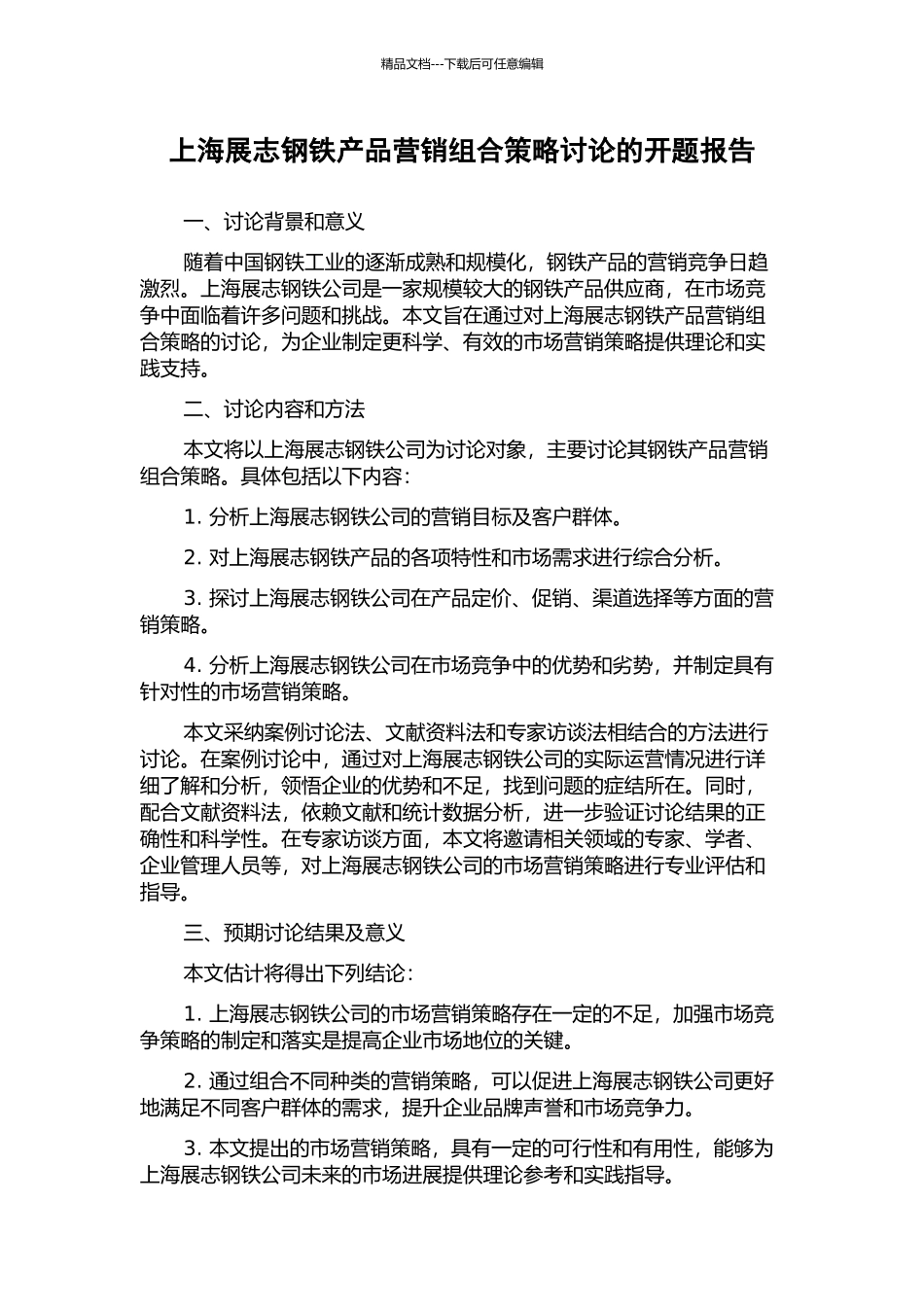 精品文档---下载后可任意编辑

上海展志钢铁产品营销组合策略讨论的开题报告

一、讨论背景和意义

随着中国钢铁工业的逐渐成熟和规模化，钢铁产品的营销竞争日趋激烈。上海展志钢铁公司是一家规模较大的钢铁产品供应商，在市场竞争中面临着许多问题和挑战。本文旨在通过对上海展志钢铁产品营销组合策略的讨论，为企业制定更科学、有效的市场营销策略提供理论和实践支持。

二、讨论内容和方法

本文将以上海展志钢铁公司为讨论对象，主要讨论其钢铁产品营销组合策略。具体包括以下内容：

1. 分析上海展志钢铁公司的营销目标及客户群体。

2. 对上海展志钢铁产品的各项特性和市场需求进行综合分析。

3. 探讨上海展志钢铁公司在产品定价、促销、渠道选择等方面的营销策略。

4. 分析上海展志钢铁公司在市场竞争中的优势和劣势，并制定具有针对性的市场营销策略。

本文采纳案例讨论法、文献资料法和专家访谈法相结合的方法进行讨论。在案例讨论中，通过对上海展志钢铁公司的实际运营情况进行详细了解和分析，领悟企业的优势和不足，找到问题的症结所在。同时，配合文献资料法，依赖文献和统计数据分析，进一步验证讨论结果的正确性和科学性。在专家访谈方面，本文将邀请相关领域的专家、学者、企业管理人员等，对上海展志钢铁公司的市场营销策略进行专业评估和指导。

三、预期讨论结果及意义

本文估计将得出下列结论：

1. 上海展志钢铁公司的市场营销策略存在一定的不足，加强市场竞争策略的制定和落实是提高企业市场地位的关键。

2. 通过组合不同种类的营销策略，可以促进上海展志钢铁公司更好地满足不同客户群体的需求，提升企业品牌声誉和市场竞争力。

3. 本文提出的市场营销策略，具有一定的可行性和有用性，能够为上海展志钢铁公司未来的市场进展提供理论参考和实践指导。